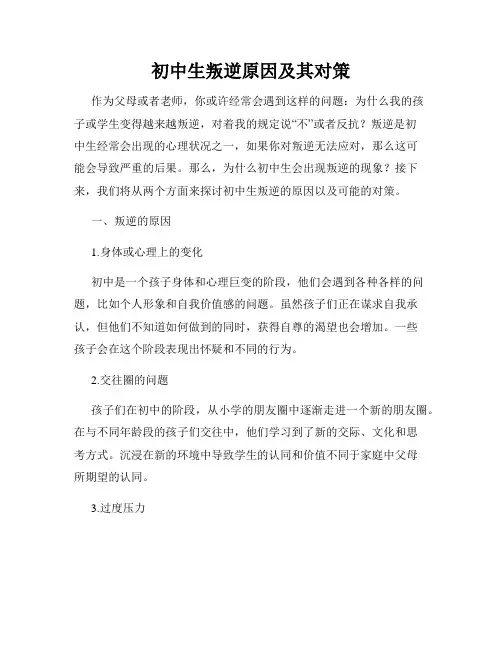 初中生叛逆原因及其对策

作为父母或者老师，你或许经常会遇到这样的问题：为什么我的孩子或学生变得越来越叛逆，对着我的规定说“不”或者反抗？叛逆是初中生经常会出现的心理状况之一，如果你对叛逆无法应对，那么这可能会导致严重的后果。那么，为什么初中生会出现叛逆的现象？接下来，我们将从两个方面来探讨初中生叛逆的原因以及可能的对策。

一、叛逆的原因

1.身体或心理上的变化

初中是一个孩子身体和心理巨变的阶段，他们会遇到各种各样的问题，比如个人形象和自我价值感的问题。虽然孩子们正在谋求自我承认，但他们不知道如何做到的同时，获得自尊的渴望也会增加。一些孩子会在这个阶段表现出怀疑和不同的行为。

2.交往圈的问题

孩子们在初中的阶段，从小学的朋友圈中逐渐走进一个新的朋友圈。在与不同年龄段的孩子们交往中，他们学习到了新的交际、文化和思考方式。沉浸在新的环境中导致学生的认同和价值不同于家庭中父母所期望的认同。

3.过度压力